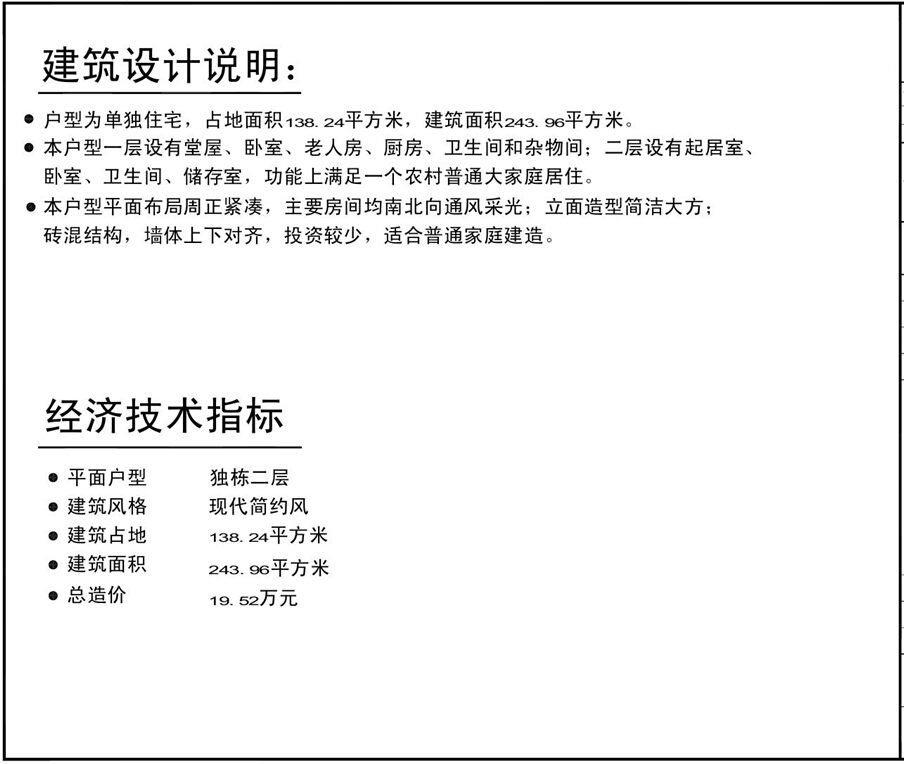 建筑设计说明：

● 户型为单独住宅，占地面积138.24平方米，建筑面积243.96平方米。
● 本户型一层设有堂屋、卧室、老人房、厨房、卫生间和杂物间；二层设有起居室、卧室、卫生间、储存室，功能上满足一个农村普通大家庭居住。
● 本户型平面布局周正紧凑，主要房间均南北向通风采光；立面造型简洁大方；砖混结构，墙体上下对齐，投资较少，适合普通家庭建造。

经济技术指标

● 平面户型　独栋二层
● 建筑风格　现代简约风
● 建筑占地　138.24平方米
● 建筑面积　243.96平方米
● 总造价　19.52万元